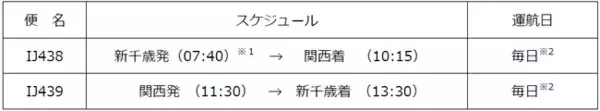 | 便　名 | スケジュール | 運航日 |
|---|---|---|
| IJ438 | 新千歳発（07:40）※1　→　関西着　（10:15） | 毎日※2 |
| IJ439 | 関西発　（11:30）　→　新千歳着　（13:30） | 毎日※2 |